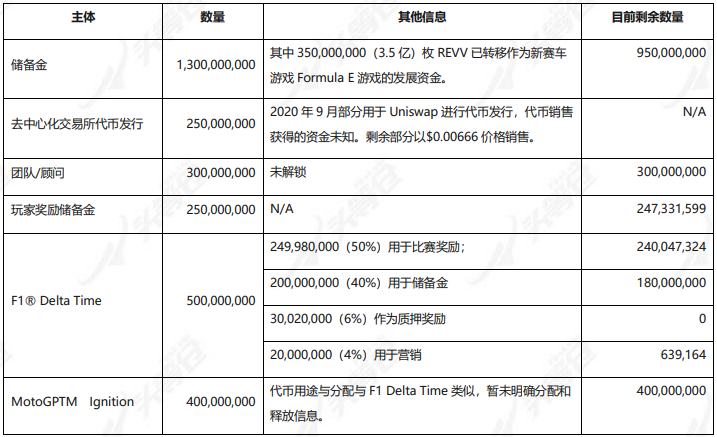 | 主体 | 数量 | 其他信息 | 目前剩余数量 |
|---|---|---|---|
| 储备金 | 1,300,000,000 | 其中 350,000,000（3.5 亿）枚 REVV 已转移作为新赛车游戏 Formula E 游戏的发展资金。 | 950,000,000 |
| 去中心化交易所代币发行 | 250,000,000 | 2020 年 9 月部分用于 Uniswap 进行代币发行，代币销售获得的资金未知。剩余部分以$0.00666 价格销售。 | N/A |
| 团队/顾问 | 300,000,000 | 未解锁 | 300,000,000 |
| 玩家奖励储备金 | 250,000,000 | N/A | 247,331,599 |
| F1® Delta Time | 500,000,000 | 249,980,000（50%）用于比赛奖励； | 240,047,324 |
| | | 200,000,000（40%）用于储备金 | 180,000,000 |
| | | 30,020,000（6%）作为质押奖励 | 0 |
| | | 20,000,000（4%）用于营销 | 639,164 |
| MotoGPTM Ignition | 400,000,000 | 代币用途与分配与 F1 Delta Time 类似，暂未明确分配和释放信息。 | 400,000,000 |